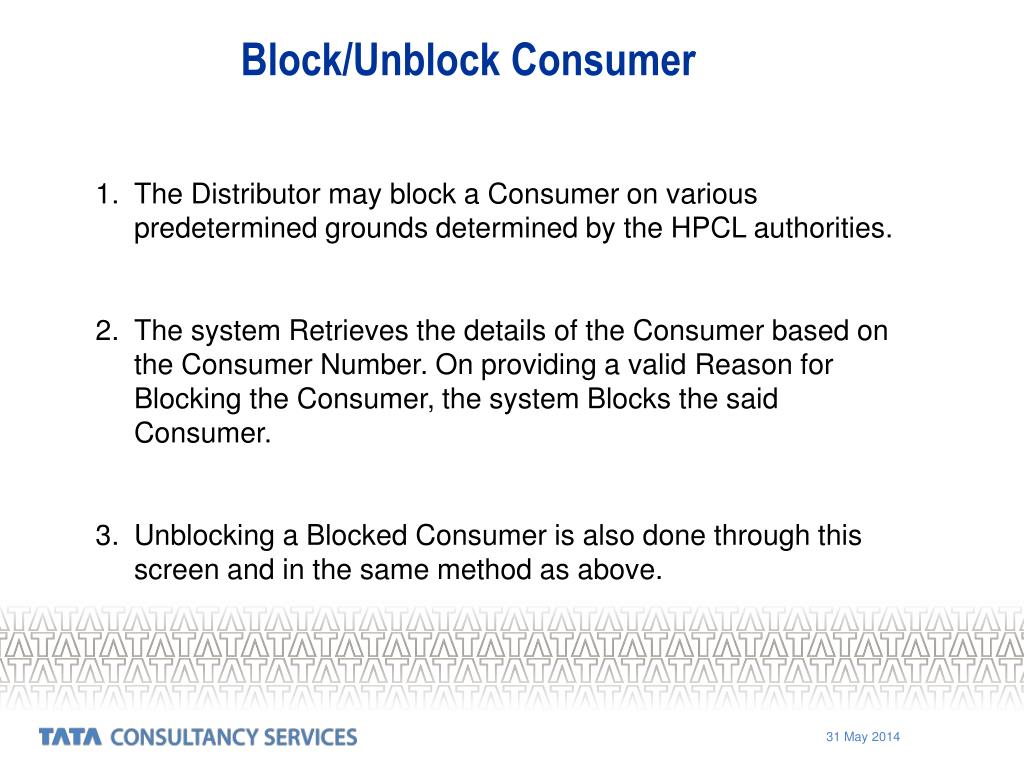 Block/Unblock Consumer

1. The Distributor may block a Consumer on various predetermined grounds determined by the HPCL authorities.

2. The system Retrieves the details of the Consumer based on the Consumer Number. On providing a valid Reason for Blocking the Consumer, the system Blocks the said Consumer.

3. Unblocking a Blocked Consumer is also done through this screen and in the same method as above.

TATA CONSULTANCY SERVICES

31 May 2014